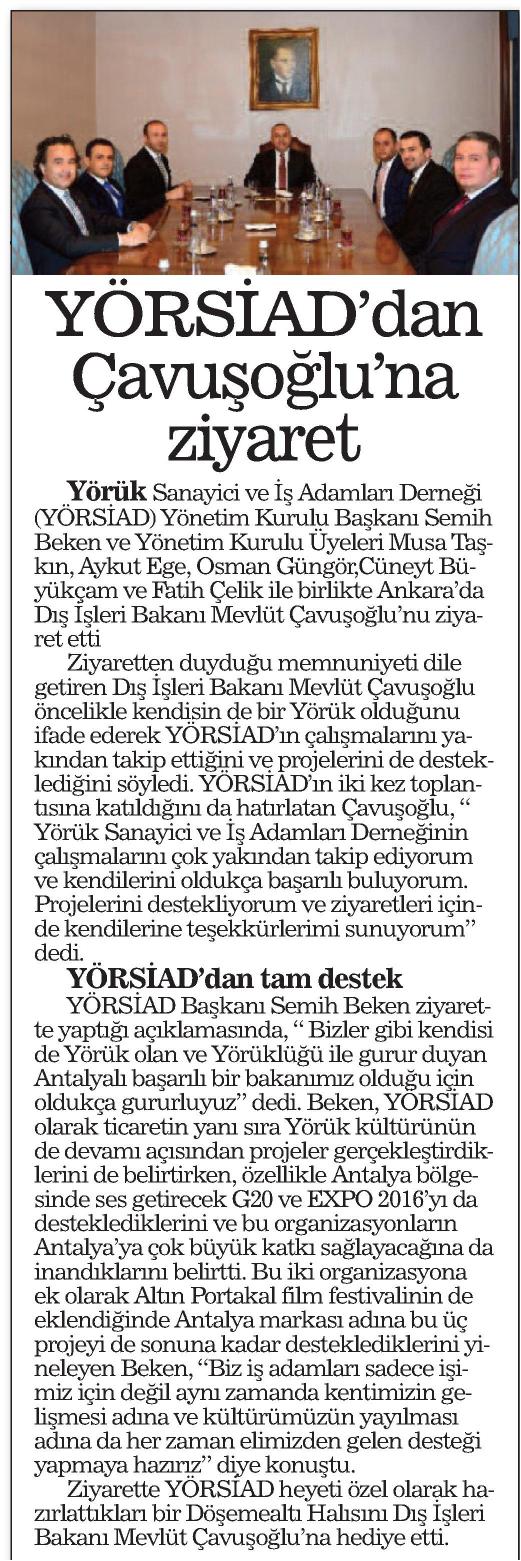 YÖRSİAD'dan Çavuşoğlu'na ziyaret

Yörük Sanayici ve İş Adamları Derneği (YÖRSİAD) Yönetim Kurulu Başkanı Semih Beken ve Yönetim Kurulu Üyeleri Musa Taşkın, Aykut Ege, Osman Güngör,Cüneyt Büyükçam ve Fatih Çelik ile birlikte Ankara'da Dış İşleri Bakanı Mevlüt Çavuşoğlu'nu ziyaret etti

Ziyaretten duyduğu memnuniyeti dile getiren Dış İşleri Bakanı Mevlüt Çavuşoğlu öncelikle kendisin de bir Yörük olduğunu ifade ederek YÖRSİAD'ın çalışmalarını yakından takip ettiğini ve projelerini de desteklediğini söyledi. YÖRSİAD'ın iki kez toplantısına katıldığını da hatırlatan Çavuşoğlu, " Yörük Sanayici ve İş Adamları Derneğinin çalışmalarını çok yakından takip ediyorum ve kendilerini oldukça başarılı buluyorum. Projelerini destekliyorum ve ziyaretleri içinde kendilerine teşekkürlerimi sunuyorum" dedi.

YÖRSİAD'dan tam destek

YÖRSİAD Başkanı Semih Beken ziyarette yaptığı açıklamasında, " Bizler gibi kendisi de Yörük olan ve Yörüklüğü ile gurur duyan Antalyalı başarılı bir bakanımız olduğu için oldukça gururluyuz" dedi. Beken, YÖRSİAD olarak ticaretin yanı sıra Yörük kültürünün de devamı açısından projeler gerçekleştirdiklerini de belirtirken, özellikle Antalya bölgesinde ses getirecek G20 ve EXPO 2016'yı da desteklediklerini ve bu organizasyonların Antalya'ya çok büyük katkı sağlayacağına da inandıklarını belirtti. Bu iki organizasyona ek olarak Altın Portakal film festivalinin de eklendiğinde Antalya markası adına bu üç projeyi de sonuna kadar desteklediklerini yineleyen Beken, "Biz iş adamları sadece işimiz için değil aynı zamanda kentimizin gelişmesi adına ve kültürümüzün yayılması adına da her zaman elimizden gelen desteği yapmaya hazırız" diye konuştu.

Ziyarette YÖRSİAD heyeti özel olarak hazırlattıkları bir Döşemealtı Halısını Dış İşleri Bakanı Mevlüt Çavuşoğlu'na hediye etti.